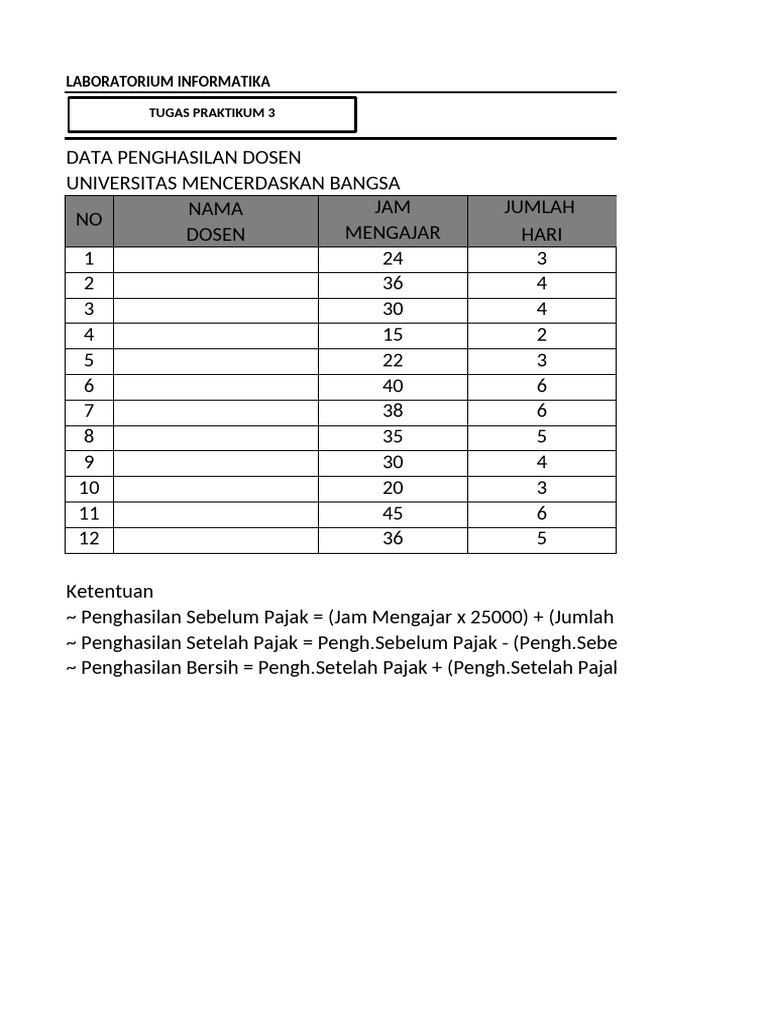 LABORATORIUM INFORMATIKA

TUGAS PRAKTIKUM 3

DATA PENGHASILAN DOSEN
UNIVERSITAS MENCERDASKAN BANGSA

| NO | NAMA DOSEN | JAM MENGAJAR | JUMLAH HARI |
|---|---|---|---|
| 1 | | 24 | 3 |
| 2 | | 36 | 4 |
| 3 | | 30 | 4 |
| 4 | | 15 | 2 |
| 5 | | 22 | 3 |
| 6 | | 40 | 6 |
| 7 | | 38 | 6 |
| 8 | | 35 | 5 |
| 9 | | 30 | 4 |
| 10 | | 20 | 3 |
| 11 | | 45 | 6 |
| 12 | | 36 | 5 |

Ketentuan
~ Penghasilan Sebelum Pajak = (Jam Mengajar x 25000) + (Jumlah
~ Penghasilan Setelah Pajak = Pengh.Sebelum Pajak - (Pengh.Sebe
~ Penghasilan Bersih = Pengh.Setelah Pajak + (Pengh.Setelah Pajal